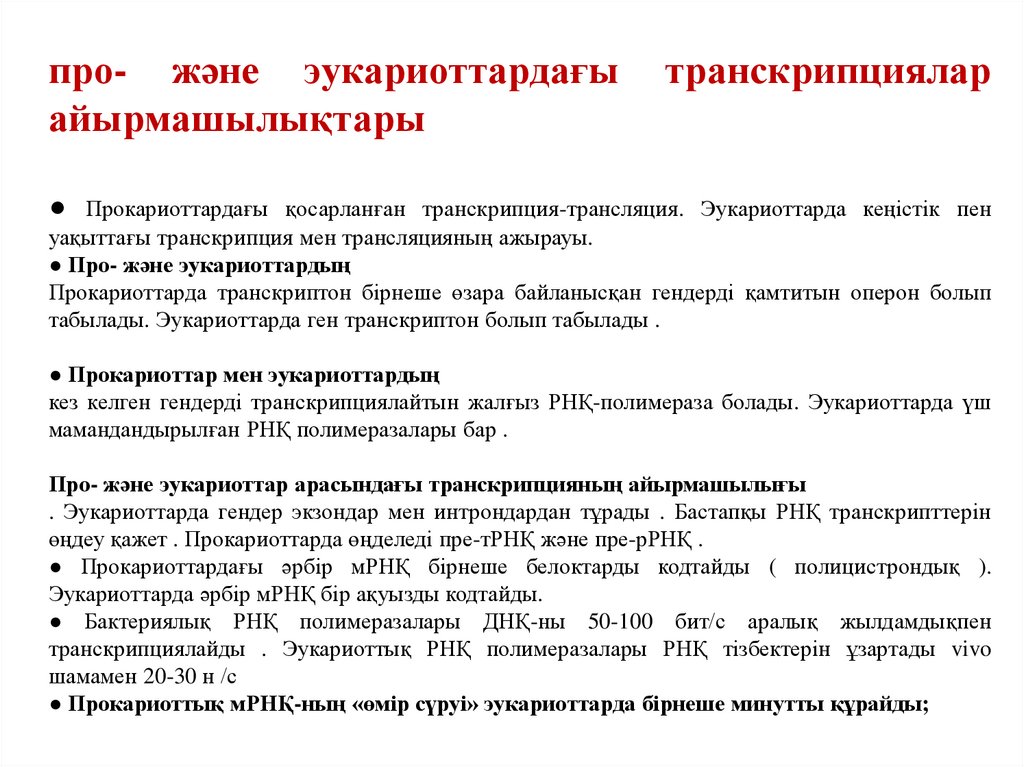 про- және эукариоттардағы транскрипциялар айырмашылықтары

● Прокариоттардағы қосарланған транскрипция-трансляция. Эукариоттарда кеңістік пен уақыттағы транскрипция мен трансляцияның ажырауы.
● Про- және эукариоттардың
Прокариоттарда транскриптон бірнеше өзара байланысқан гендерді қамтитын оперон болып табылады. Эукариоттарда ген транскриптон болып табылады .

● Прокариоттар мен эукариоттардың
кез келген гендерді транскрипциялайтын жалғыз РНҚ-полимераза болады. Эукариоттарда үш мамандандырылған РНҚ полимеразалары бар .

Про- және эукариоттар арасындағы транскрипцияның айырмашылығы
. Эукариоттарда гендер экзондар мен интрондардан тұрады . Бастапқы РНҚ транскрипттерін өңдеу қажет . Прокариоттарда өңделеді пре-тРНҚ және пре-рРНҚ .
● Прокариоттардағы әрбір мРНҚ бірнеше белоктарды кодтайды ( полицистрондық ). Эукариоттарда әрбір мРНҚ бір ақуызды кодтайды.
● Бактериялық РНҚ полимеразалары ДНҚ-ны 50-100 бит/с аралық жылдамдықпен транскрипциялайды . Эукариоттық РНҚ полимеразалары РНҚ тізбектерін ұзартады vivo шамамен 20-30 н /с
● Прокариоттық мРНҚ-ның «өмір сүруі» эукариоттарда бірнеше минутты құрайды;